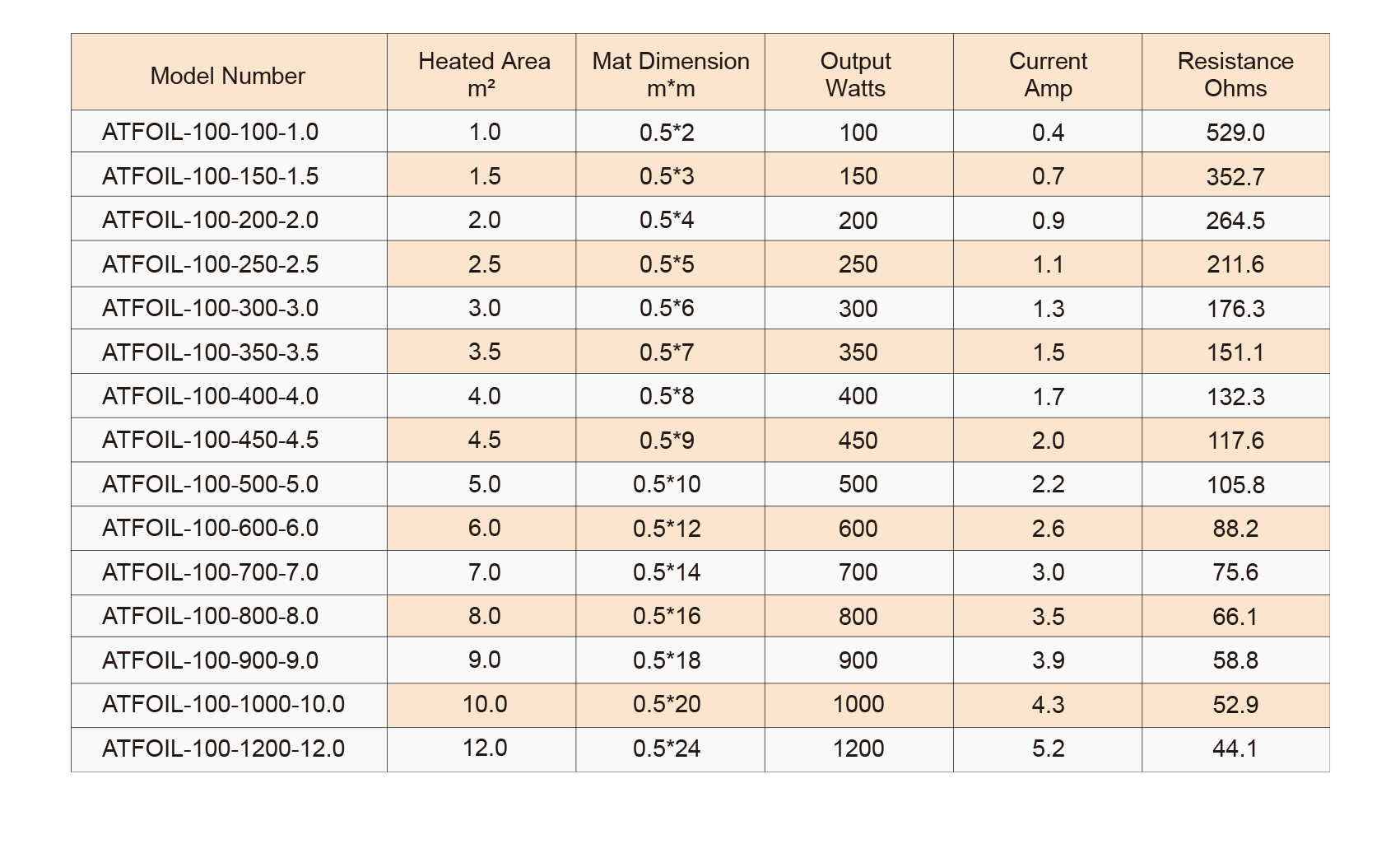 | Model Number | Heated Area m² | Mat Dimension m*m | Output Watts | Current Amp | Resistance Ohms |
|---|---|---|---|---|---|
| ATFOIL-100-100-1.0 | 1.0 | 0.5*2 | 100 | 0.4 | 529.0 |
| ATFOIL-100-150-1.5 | 1.5 | 0.5*3 | 150 | 0.7 | 352.7 |
| ATFOIL-100-200-2.0 | 2.0 | 0.5*4 | 200 | 0.9 | 264.5 |
| ATFOIL-100-250-2.5 | 2.5 | 0.5*5 | 250 | 1.1 | 211.6 |
| ATFOIL-100-300-3.0 | 3.0 | 0.5*6 | 300 | 1.3 | 176.3 |
| ATFOIL-100-350-3.5 | 3.5 | 0.5*7 | 350 | 1.5 | 151.1 |
| ATFOIL-100-400-4.0 | 4.0 | 0.5*8 | 400 | 1.7 | 132.3 |
| ATFOIL-100-450-4.5 | 4.5 | 0.5*9 | 450 | 2.0 | 117.6 |
| ATFOIL-100-500-5.0 | 5.0 | 0.5*10 | 500 | 2.2 | 105.8 |
| ATFOIL-100-600-6.0 | 6.0 | 0.5*12 | 600 | 2.6 | 88.2 |
| ATFOIL-100-700-7.0 | 7.0 | 0.5*14 | 700 | 3.0 | 75.6 |
| ATFOIL-100-800-8.0 | 8.0 | 0.5*16 | 800 | 3.5 | 66.1 |
| ATFOIL-100-900-9.0 | 9.0 | 0.5*18 | 900 | 3.9 | 58.8 |
| ATFOIL-100-1000-10.0 | 10.0 | 0.5*20 | 1000 | 4.3 | 52.9 |
| ATFOIL-100-1200-12.0 | 12.0 | 0.5*24 | 1200 | 5.2 | 44.1 |